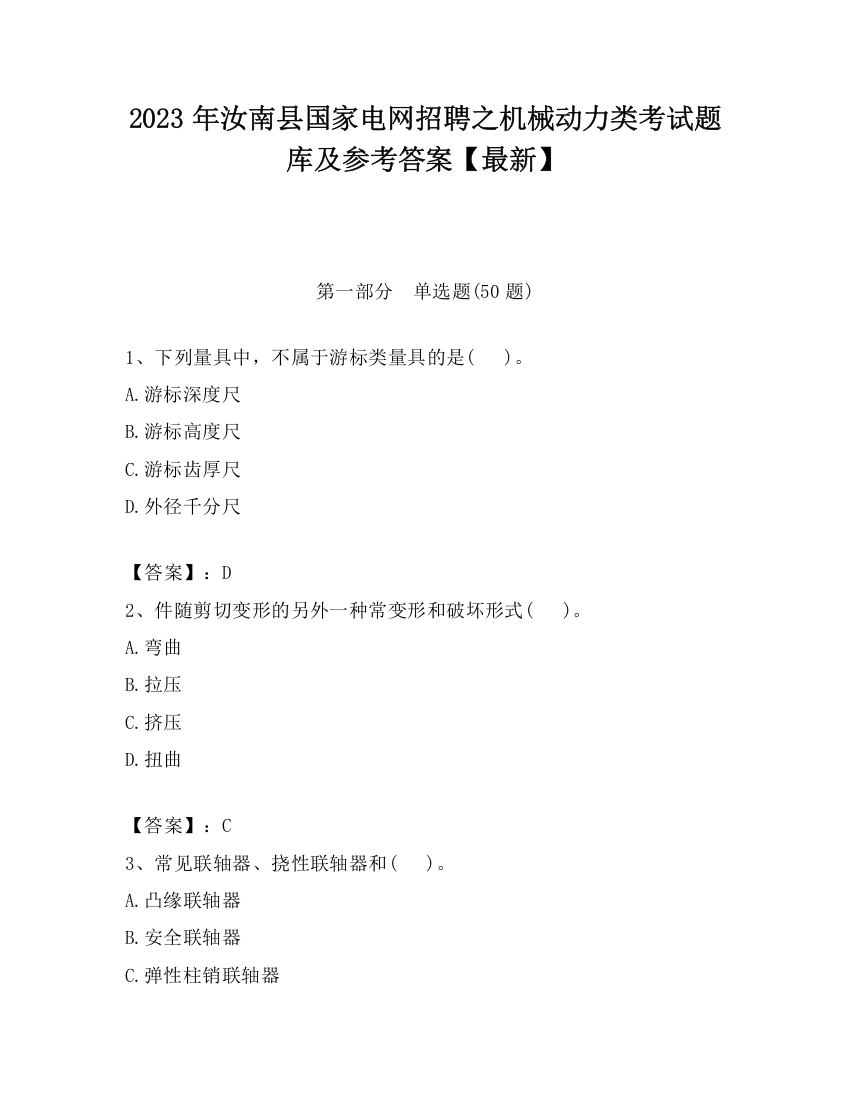 2023 年汝南县国家电网招聘之机械动力类考试题库及参考答案【最新】

第一部分 单选题(50 题)

1、下列量具中，不属于游标类量具的是( )。

A.游标深度尺

B.游标高度尺

C.游标齿厚尺

D.外径千分尺

【答案】：D

2、件随剪切变形的另外一种常变形和破坏形式( )。

A.弯曲

B.拉压

C.挤压

D.扭曲

【答案】：C

3、常见联轴器、挠性联轴器和( )。

A.凸缘联轴器

B.安全联轴器

C.弹性柱销联轴器